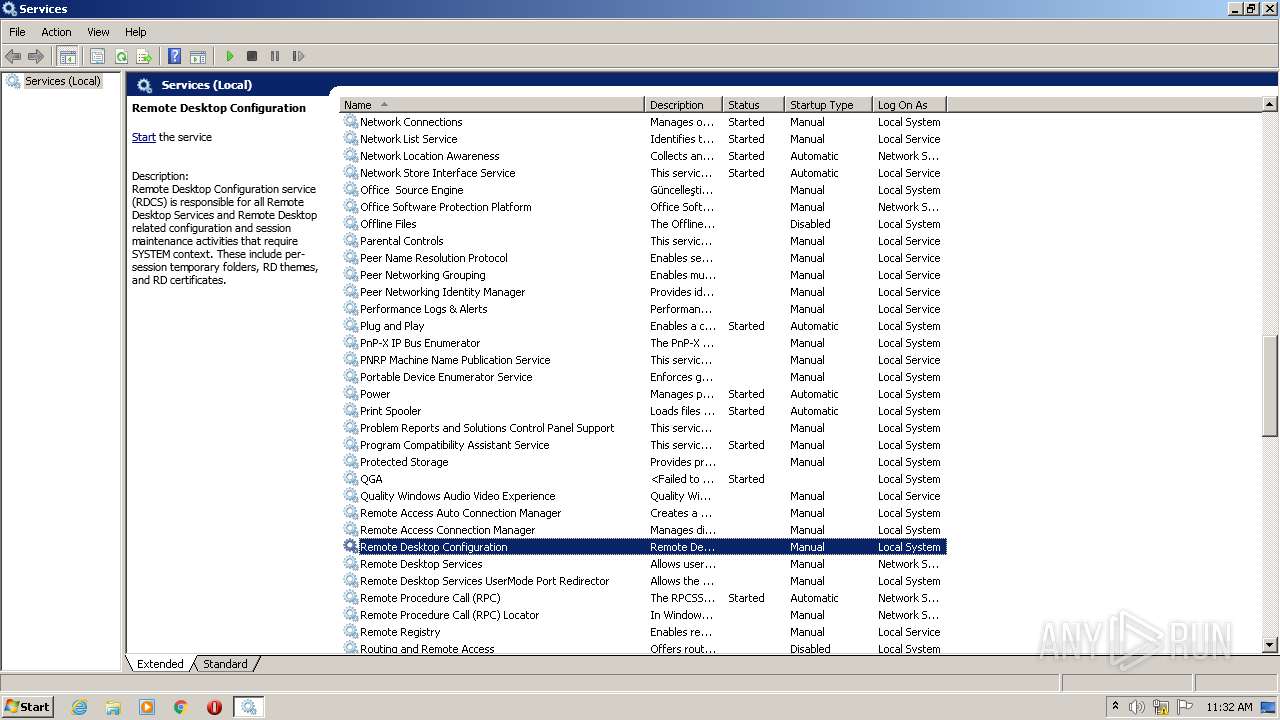 Services

File Action View Help

Services (Local)

Services (Local)

Remote Desktop Configuration

Start the service

Description:
Remote Desktop Configuration service (RDCS) is responsible for all Remote Desktop Services and Remote Desktop related configuration and session maintenance activities that require SYSTEM context. These include per-session temporary folders, RD themes, and RD certificates.

| Name | Description | Status | Startup Type | Log On As |
|---|---|---|---|---|
| Network Connections | Manages o... | Started | Manual | Local System |
| Network List Service | Identifies t... | Started | Manual | Local Service |
| Network Location Awareness | Collects an... | Started | Automatic | Network S... |
| Network Store Interface Service | This servic... | Started | Automatic | Local Service |
| Office Source Engine | Güncelleşti... | | Manual | Local System |
| Office Software Protection Platform | Office Soft... | | Manual | Network S... |
| Offline Files | The Offline... | | Disabled | Local System |
| Parental Controls | This servic... | | Manual | Local Service |
| Peer Name Resolution Protocol | Enables se... | | Manual | Local Service |
| Peer Networking Grouping | Enables mu... | | Manual | Local Service |
| Peer Networking Identity Manager | Provides id... | | Manual | Local Service |
| Performance Logs & Alerts | Performan... | | Manual | Local Service |
| Plug and Play | Enables a c... | Started | Automatic | Local System |
| PnP-X IP Bus Enumerator | The PnP-X ... | | Manual | Local System |
| PNRP Machine Name Publication Service | This servic... | | Manual | Local Service |
| Portable Device Enumerator Service | Enforces g... | | Manual | Local System |
| Power | Manages p... | Started | Automatic | Local System |
| Print Spooler | Loads files ... | Started | Automatic | Local System |
| Problem Reports and Solutions Control Panel Support | This servic... | | Manual | Local System |
| Program Compatibility Assistant Service | This servic... | Started | Manual | Local System |
| Protected Storage | Provides pr... | | Manual | Local System |
| QGA | <Failed to ... | Started | | Local System |
| Quality Windows Audio Video Experience | Quality Wi... | | Manual | Local Service |
| Remote Access Auto Connection Manager | Creates a ... | | Manual | Local System |
| Remote Access Connection Manager | Manages di... | | Manual | Local System |
| Remote Desktop Configuration | Remote De... | | Manual | Local System |
| Remote Desktop Services | Allows user... | | Manual | Network S... |
| Remote Desktop Services UserMode Port Redirector | Allows the ... | | Manual | Local System |
| Remote Procedure Call (RPC) | The RPCSS... | Started | Automatic | Network S... |
| Remote Procedure Call (RPC) Locator | In Window... | | Manual | Network S... |
| Remote Registry | Enables re... | | Manual | Local Service |
| Routing and Remote Access | Offers rout... | | Disabled | Local System |

Extended Standard

ANY RUN

Start

11:32 AM